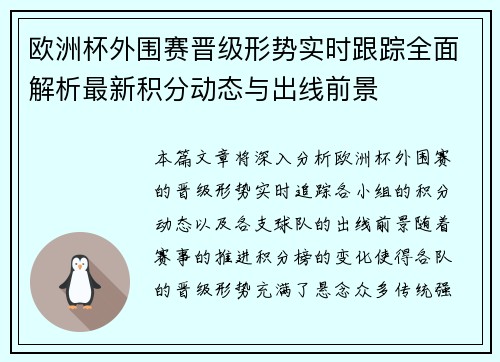 欧洲杯外围赛晋级形势实时跟踪全面解析最新积分动态与出线前景

本篇文章将深入分析欧洲杯外围赛的晋级形势实时追踪各小组的积分动态以及各支球队的出线前景随着赛事的推进积分榜的变化使得各队的晋级形势充满了悬念众多传统强